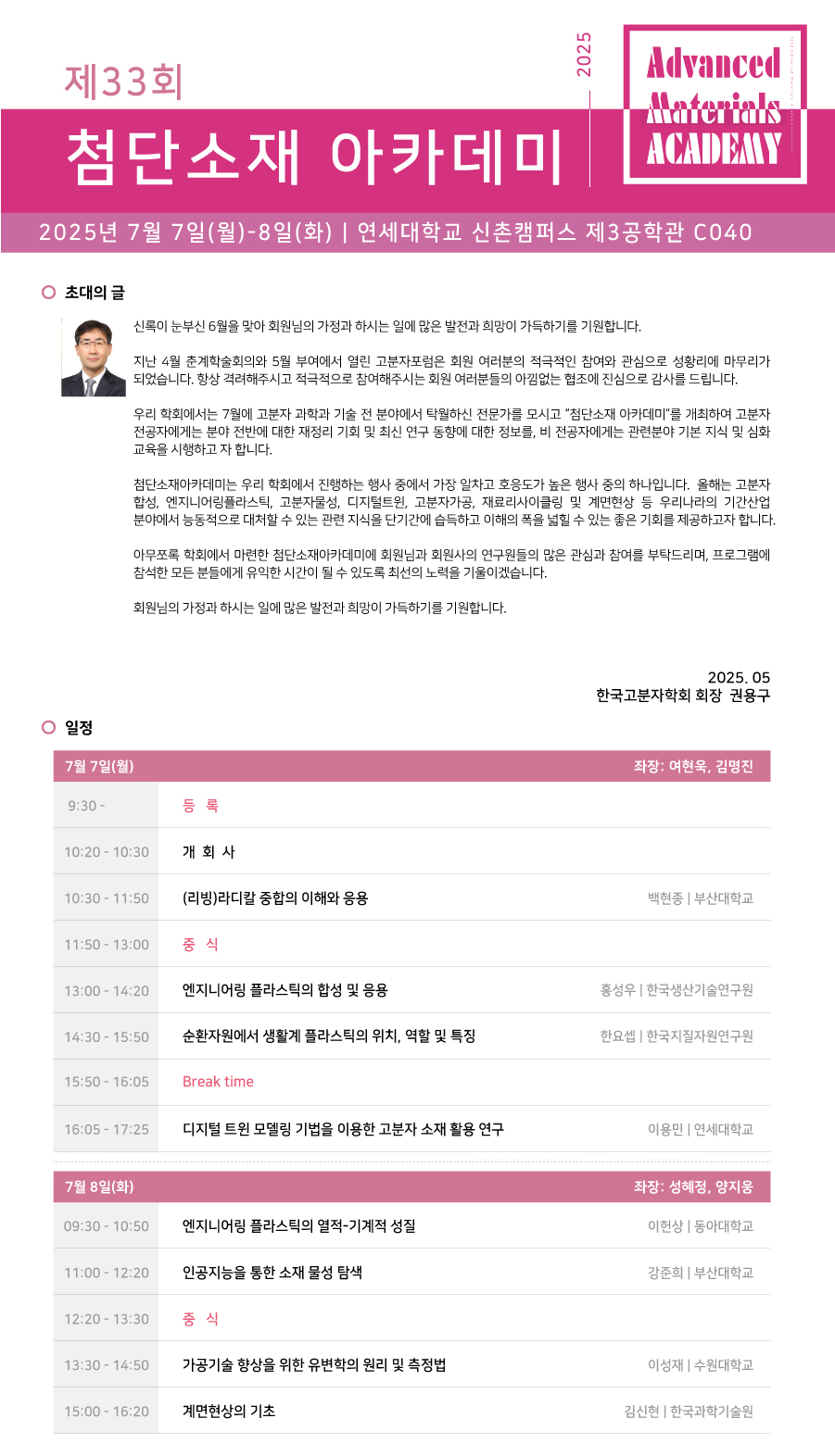 제33회

첨단소재 아카데미

2025

Advanced Materials ACADEMY

2025년 7월 7일(월)-8일(화) | 연세대학교 신촌캠퍼스 제3공학관 C040

초대의 글

신록이 눈부신 6월을 맞아 회원님의 가정과 하시는 일에 많은 발전과 희망이 가득하기를 기원합니다.

지난 4월 춘계학술회의와 5월 부여에서 열린 고분자포럼은 회원 여러분의 적극적인 참여와 관심으로 성황리에 마무리가 되었습니다. 항상 격려해주시고 적극적으로 참여해주시는 회원 여러분들의 아낌없는 협조에 진심으로 감사를 드립니다.

우리 학회에서는 7월에 고분자 과학과 기술 전 분야에서 탁월하신 전문가를 모시고 "첨단소재 아카데미"를 개최하여 고분자 전공자에게는 분야 전반에 대한 재정리 기회 및 최신 연구 동향에 대한 정보를, 비 전공자에게는 관련분야 기본 지식 및 심화 교육을 시행하고 자 합니다.

첨단소재아카데미는 우리 학회에서 진행하는 행사 중에서 가장 알차고 호응도가 높은 행사 중의 하나입니다. 올해는 고분자 합성, 엔지니어링플라스틱, 고분자물성, 디지털트윈, 고분자가공, 재료리사이클링 및 계면현상 등 우리나라의 기간산업 분야에서 능동적으로 대처할 수 있는 관련 지식을 단기간에 습득하고 이해의 폭을 넓힐 수 있는 좋은 기회를 제공하고자 합니다.

아무쪼록 학회에서 마련한 첨단소재아카데미에 회원님과 회원사의 연구원들의 많은 관심과 참여를 부탁드리며, 프로그램에 참석한 모든 분들에게 유익한 시간이 될 수 있도록 최선의 노력을 기울이겠습니다.

회원님의 가정과 하시는 일에 많은 발전과 희망이 가득하기를 기원합니다.

2025. 05
한국고분자학회 회장 권용구

일정

| 7월 7일(월) | | 좌장: 여현욱, 김명진 |
|---|---|---|
| 9:30 - | 등 록 | |
| 10:20 - 10:30 | 개 회 사 | |
| 10:30 - 11:50 | (리빙)라디칼 중합의 이해와 응용 | 백현종 \| 부산대학교 |
| 11:50 - 13:00 | 중 식 | |
| 13:00 - 14:20 | 엔지니어링 플라스틱의 합성 및 응용 | 홍성우 \| 한국생산기술연구원 |
| 14:30 - 15:50 | 순환자원에서 생활계 플라스틱의 위치, 역할 및 특징 | 한요셉 \| 한국지질자원연구원 |
| 15:50 - 16:05 | Break time | |
| 16:05 - 17:25 | 디지털 트윈 모델링 기법을 이용한 고분자 소재 활용 연구 | 이용민 \| 연세대학교 |

| 7월 8일(화) | | 좌장: 성혜정, 양지웅 |
|---|---|---|
| 09:30 - 10:50 | 엔지니어링 플라스틱의 열적-기계적 성질 | 이헌상 \| 동아대학교 |
| 11:00 - 12:20 | 인공지능을 통한 소재 물성 탐색 | 강준희 \| 부산대학교 |
| 12:20 - 13:30 | 중 식 | |
| 13:30 - 14:50 | 가공기술 향상을 위한 유변학의 원리 및 측정법 | 이성재 \| 수원대학교 |
| 15:00 - 16:20 | 계면현상의 기초 | 김신현 \| 한국과학기술원 |